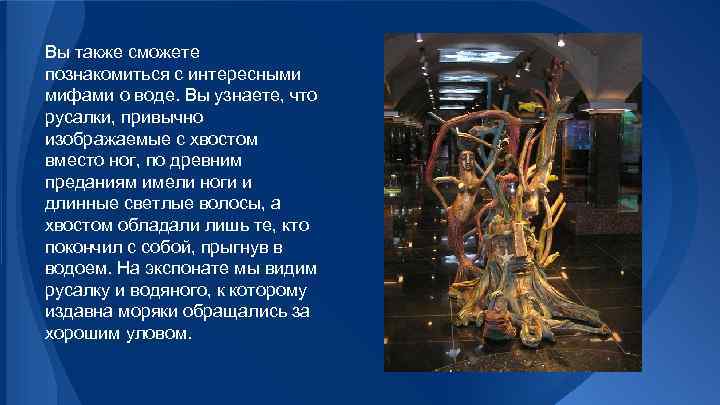 Вы также сможете познакомиться с интересными мифами о воде. Вы узнаете, что русалки, привычно изображаемые с хвостом вместо ног, по древним преданиям имели ноги и длинные светлые волосы, а хвостом обладали лишь те, кто покончил с собой, прыгнув в водоем. На экспонате мы видим русалку и водяного, к которому издавна моряки обращались за хорошим уловом.